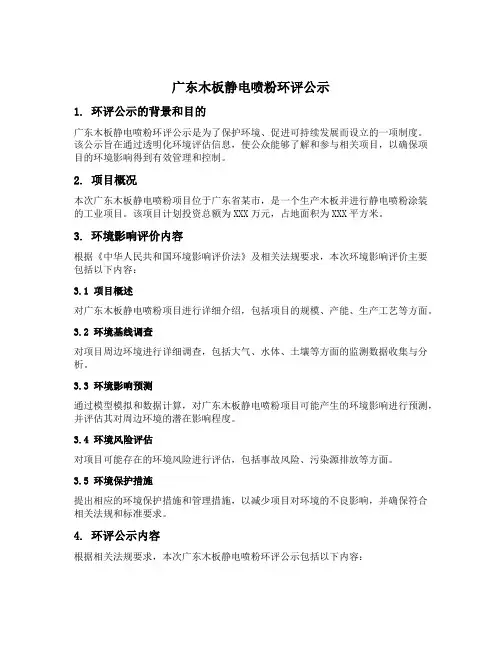 广东木板静电喷粉环评公示

1. 环评公示的背景和目的

广东木板静电喷粉环评公示是为了保护环境、促进可持续发展而设立的一项制度。该公示旨在通过透明化环境评估信息，使公众能够了解和参与相关项目，以确保项目的环境影响得到有效管理和控制。

2. 项目概况

本次广东木板静电喷粉项目位于广东省某市，是一个生产木板并进行静电喷粉涂装的工业项目。该项目计划投资总额为XXX万元，占地面积为XXX平方米。

3. 环境影响评价内容

根据《中华人民共和国环境影响评价法》及相关法规要求，本次环境影响评价主要包括以下内容：

3.1 项目概述

对广东木板静电喷粉项目进行详细介绍，包括项目的规模、产能、生产工艺等方面。

3.2 环境基线调查

对项目周边环境进行详细调查，包括大气、水体、土壤等方面的监测数据收集与分析。

3.3 环境影响预测

通过模型模拟和数据计算，对广东木板静电喷粉项目可能产生的环境影响进行预测，并评估其对周边环境的潜在影响程度。

3.4 环境风险评估

对项目可能存在的环境风险进行评估，包括事故风险、污染源排放等方面。

3.5 环境保护措施

提出相应的环境保护措施和管理措施，以减少项目对环境的不良影响，并确保符合相关法规和标准要求。

4. 环评公示内容

根据相关法规要求，本次广东木板静电喷粉环评公示包括以下内容：